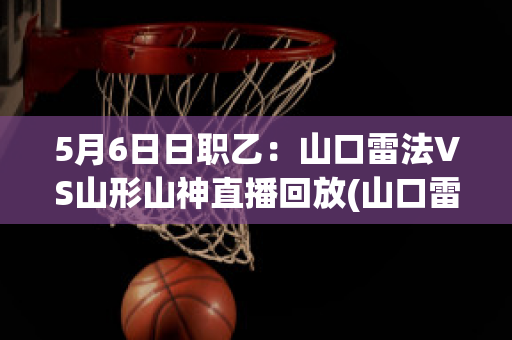 5月6日日职乙：山口雷法VS山形山神直播回放(山口雷